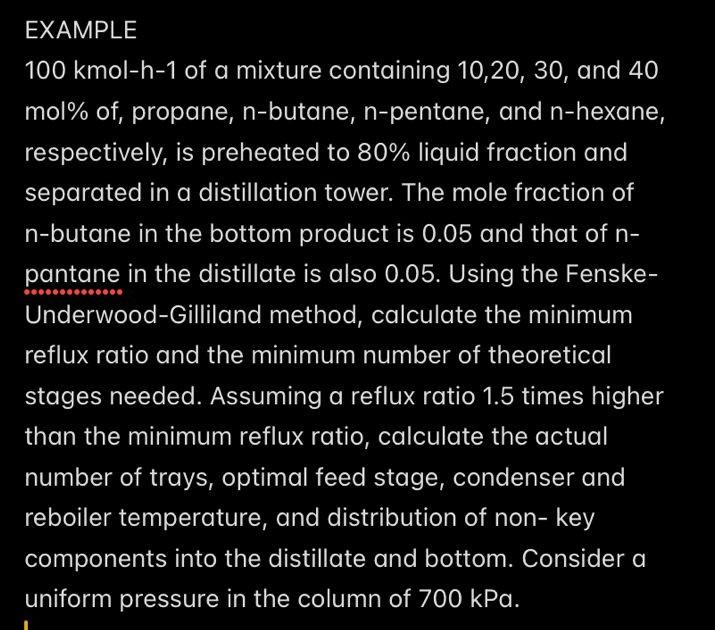 EXAMPLE
100 kmol-h-1 of a mixture containing 10,20, 30, and 40 mol% of, propane, n-butane, n-pentane, and n-hexane, respectively, is preheated to 80% liquid fraction and separated in a distillation tower. The mole fraction of n-butane in the bottom product is 0.05 and that of n-pantane in the distillate is also 0.05. Using the Fenske-Underwood-Gilliland method, calculate the minimum reflux ratio and the minimum number of theoretical stages needed. Assuming a reflux ratio 1.5 times higher than the minimum reflux ratio, calculate the actual number of trays, optimal feed stage, condenser and reboiler temperature, and distribution of non- key components into the distillate and bottom. Consider a uniform pressure in the column of 700 kPa.